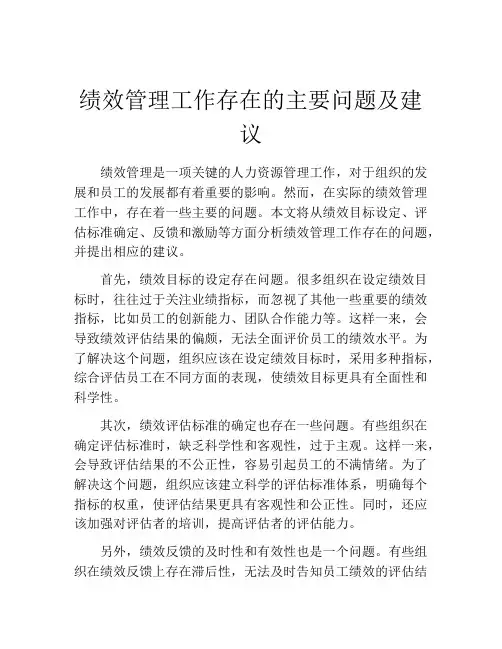 绩效管理工作存在的主要问题及建议

绩效管理是一项关键的人力资源管理工作，对于组织的发展和员工的发展都有着重要的影响。然而，在实际的绩效管理工作中，存在着一些主要的问题。本文将从绩效目标设定、评估标准确定、反馈和激励等方面分析绩效管理工作存在的问题，并提出相应的建议。

首先，绩效目标的设定存在问题。很多组织在设定绩效目标时，往往过于关注业绩指标，而忽视了其他一些重要的绩效指标，比如员工的创新能力、团队合作能力等。这样一来，会导致绩效评估结果的偏颇，无法全面评价员工的绩效水平。为了解决这个问题，组织应该在设定绩效目标时，采用多种指标，综合评估员工在不同方面的表现，使绩效目标更具有全面性和科学性。

其次，绩效评估标准的确定也存在一些问题。有些组织在确定评估标准时，缺乏科学性和客观性，过于主观。这样一来，会导致评估结果的不公正性，容易引起员工的不满情绪。为了解决这个问题，组织应该建立科学的评估标准体系，明确每个指标的权重，使评估结果更具有客观性和公正性。同时，还应该加强对评估者的培训，提高评估者的评估能力。

另外，绩效反馈的及时性和有效性也是一个问题。有些组织在绩效反馈上存在滞后性，无法及时告知员工绩效的评估结